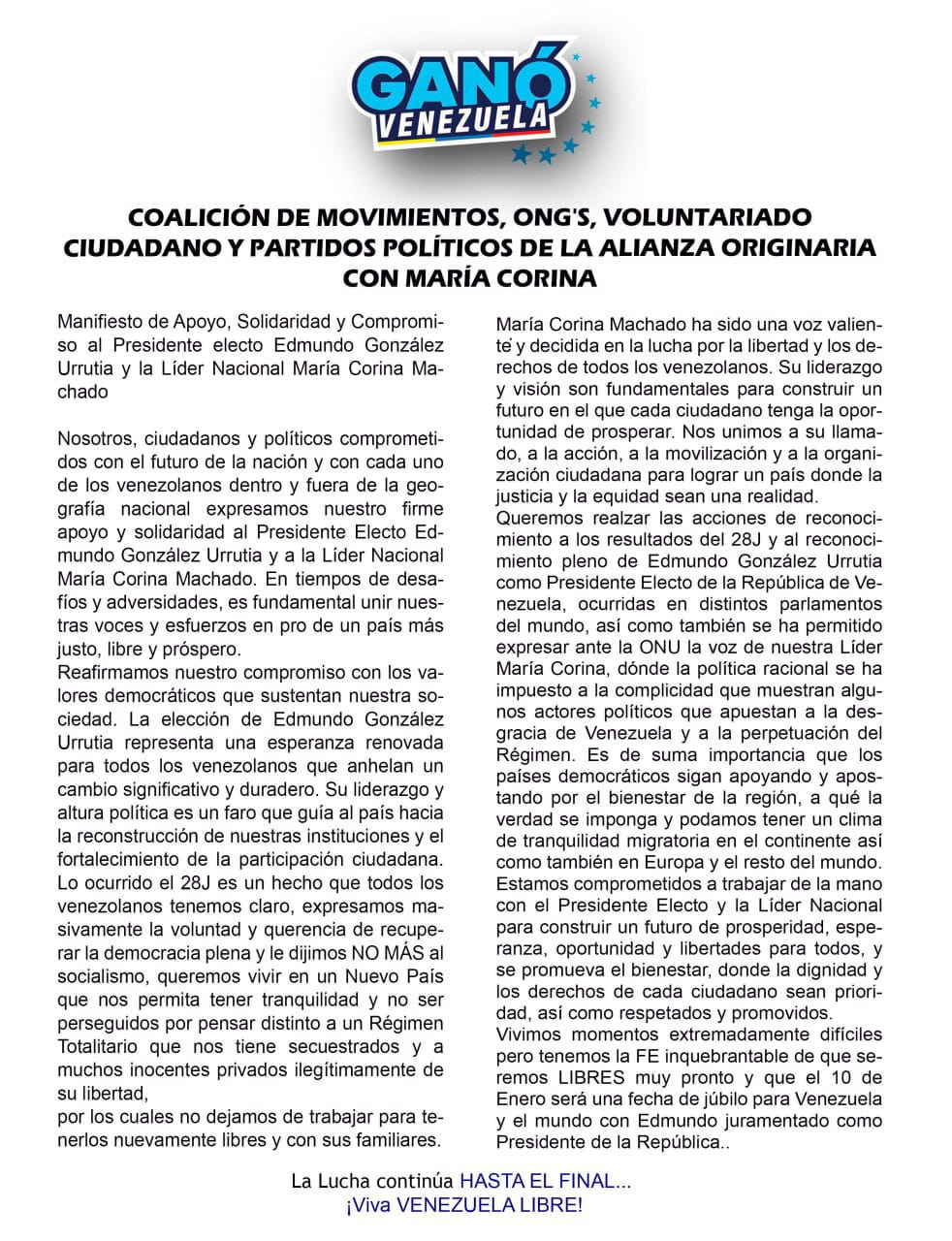 GANÓ VENEZUELA

COALICIÓN DE MOVIMIENTOS, ONG'S, VOLUNTARIADO CIUDADANO Y PARTIDOS POLÍTICOS DE LA ALIANZA ORIGINARIA CON MARÍA CORINA

Manifiesto de Apoyo, Solidaridad y Compromiso al Presidente electo Edmundo González Urrutia y la Líder Nacional María Corina Machado

Nosotros, ciudadanos y políticos comprometidos con el futuro de la nación y con cada uno de los venezolanos dentro y fuera de la geografía nacional expresamos nuestro firme apoyo y solidaridad al Presidente Electo Edmundo González Urrutia y a la Líder Nacional María Corina Machado. En tiempos de desafíos y adversidades, es fundamental unir nuestras voces y esfuerzos en pro de un país más justo, libre y próspero.
Reafirmamos nuestro compromiso con los valores democráticos que sustentan nuestra sociedad. La elección de Edmundo González Urrutia representa una esperanza renovada para todos los venezolanos que anhelan un cambio significativo y duradero. Su liderazgo y altura política es un faro que guía al país hacia la reconstrucción de nuestras instituciones y el fortalecimiento de la participación ciudadana.
Lo ocurrido el 28J es un hecho que todos los venezolanos tenemos claro, expresamos masivamente la voluntad y querencia de recuperar la democracia plena y le dijimos NO MÁS al socialismo, queremos vivir en un Nuevo País que nos permita tener tranquilidad y no ser perseguidos por pensar distinto a un Régimen Totalitario que nos tiene secuestrados y a muchos inocentes privados ilegítimamente de su libertad,
por los cuales no dejamos de trabajar para tenerlos nuevamente libres y con sus familiares.

María Corina Machado ha sido una voz valiente y decidida en la lucha por la libertad y los derechos de todos los venezolanos. Su liderazgo y visión son fundamentales para construir un futuro en el que cada ciudadano tenga la oportunidad de prosperar. Nos unimos a su llamado, a la acción, a la movilización y a la organización ciudadana para lograr un país donde la justicia y la equidad sean una realidad.
Queremos realzar las acciones de reconocimiento a los resultados del 28J y al reconocimiento pleno de Edmundo González Urrutia como Presidente Electo de la República de Venezuela, ocurridas en distintos parlamentos del mundo, así como también se ha permitido expresar ante la ONU la voz de nuestra Líder María Corina, dónde la política racional se ha impuesto a la complicidad que muestran algunos actores políticos que apuestan a la desgracia de Venezuela y a la perpetuación del Régimen. Es de suma importancia que los países democráticos sigan apoyando y apostando por el bienestar de la región, a qué la verdad se imponga y podamos tener un clima de tranquilidad migratoria en el continente así como también en Europa y el resto del mundo.
Estamos comprometidos a trabajar de la mano con el Presidente Electo y la Líder Nacional para construir un futuro de prosperidad, esperanza, oportunidad y libertades para todos, y se promueva el bienestar, donde la dignidad y los derechos de cada ciudadano sean prioridad, así como respetados y promovidos.
Vivimos momentos extremadamente difíciles pero tenemos la FE inquebrantable de que seremos LIBRES muy pronto y que el 10 de Enero será una fecha de júbilo para Venezuela y el mundo con Edmundo juramentado como Presidente de la República..

La Lucha continúa HASTA EL FINAL...
¡Viva VENEZUELA LIBRE!